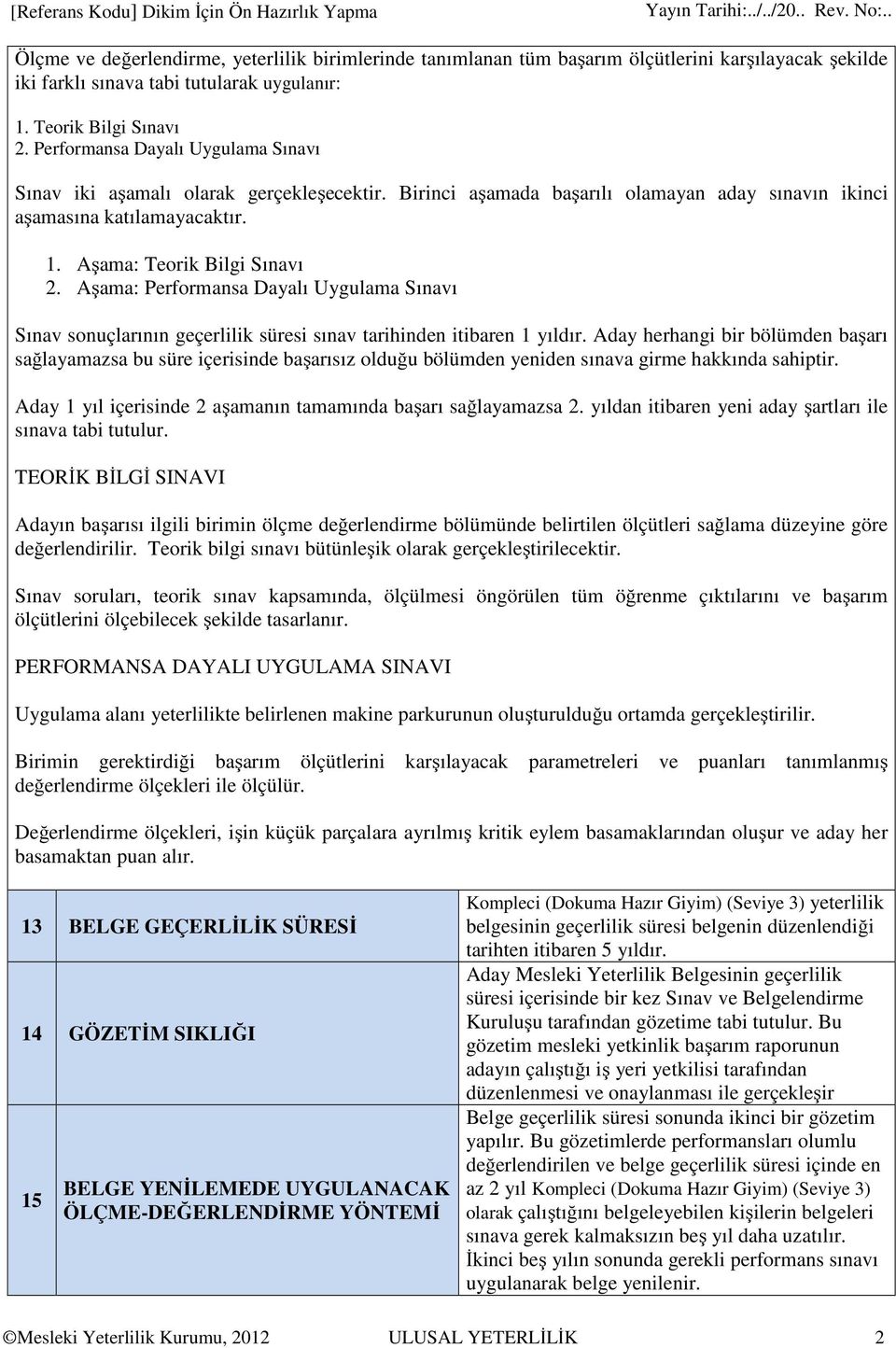 [Referans Kodu] Dikim İçin Ön Hazırlık Yapma Yayın Tarihi:../../20.. Rev. No:..

Ölçme ve değerlendirme, yeterlilik birimlerinde tanımlanan tüm başarım ölçütlerini karşılayacak şekilde iki farklı sınava tabi tutularak uygulanır:

1. Teorik Bilgi Sınavı
2. Performansa Dayalı Uygulama Sınavı

Sınav iki aşamalı olarak gerçekleşecektir. Birinci aşamada başarılı olamayan aday sınavın ikinci aşamasına katılamayacaktır.

1. Aşama: Teorik Bilgi Sınavı
2. Aşama: Performansa Dayalı Uygulama Sınavı

Sınav sonuçlarının geçerlilik süresi sınav tarihinden itibaren 1 yıldır. Aday herhangi bir bölümden başarı sağlayamazsa bu süre içerisinde başarısız olduğu bölümden yeniden sınava girme hakkında sahiptir.

Aday 1 yıl içerisinde 2 aşamanın tamamında başarı sağlayamazsa 2. yıldan itibaren yeni aday şartları ile sınava tabi tutulur.

TEORİK BİLGİ SINAVI

Adayın başarısı ilgili birimin ölçme değerlendirme bölümünde belirtilen ölçütleri sağlama düzeyine göre değerlendirilir. Teorik bilgi sınavı bütünleşik olarak gerçekleştirilecektir.

Sınav soruları, teorik sınav kapsamında, ölçülmesi öngörülen tüm öğrenme çıktılarını ve başarım ölçütlerini ölçebilecek şekilde tasarlanır.

PERFORMANSA DAYALI UYGULAMA SINAVI

Uygulama alanı yeterlilikte belirlenen makine parkurunun oluşturulduğu ortamda gerçekleştirilir.

Birimin gerektirdiği başarım ölçütlerini karşılayacak parametreleri ve puanları tanımlanmış değerlendirme ölçekleri ile ölçülür.

Değerlendirme ölçekleri, işin küçük parçalara ayrılmış kritik eylem basamaklarından oluşur ve aday her basamaktan puan alır.

| 13 | BELGE GEÇERLİLİK SÜRESİ | Kompleci (Dokuma Hazır Giyim) (Seviye 3) yeterlilik belgesinin geçerlilik süresi belgenin düzenlendiği tarihten itibaren 5 yıldır. |
|---|---|---|
| 14 | GÖZETİM SIKLIĞI | Aday Mesleki Yeterlilik Belgesinin geçerlilik süresi içerisinde bir kez Sınav ve Belgelendirme Kuruluşu tarafından gözetime tabi tutulur. Bu gözetim mesleki yetkinlik başarım raporunun adayın çalıştığı iş yeri yetkilisi tarafından düzenlenmesi ve onaylanması ile gerçekleşir |
| 15 | BELGE YENİLEMEDE UYGULANACAK ÖLÇME-DEĞERLENDİRME YÖNTEMİ | Belge geçerlilik süresi sonunda ikinci bir gözetim yapılır. Bu gözetimlerde performansları olumlu değerlendirilen ve belge geçerlilik süresi içinde en az 2 yıl Kompleci (Dokuma Hazır Giyim) (Seviye 3) olarak çalıştığını belgeleyebilen kişilerin belgeleri sınava gerek kalmaksızın beş yıl daha uzatılır. İkinci beş yılın sonunda gerekli performans sınavı uygulanarak belge yenilenir. |

©Mesleki Yeterlilik Kurumu, 2012 ULUSAL YETERLİLİK 2